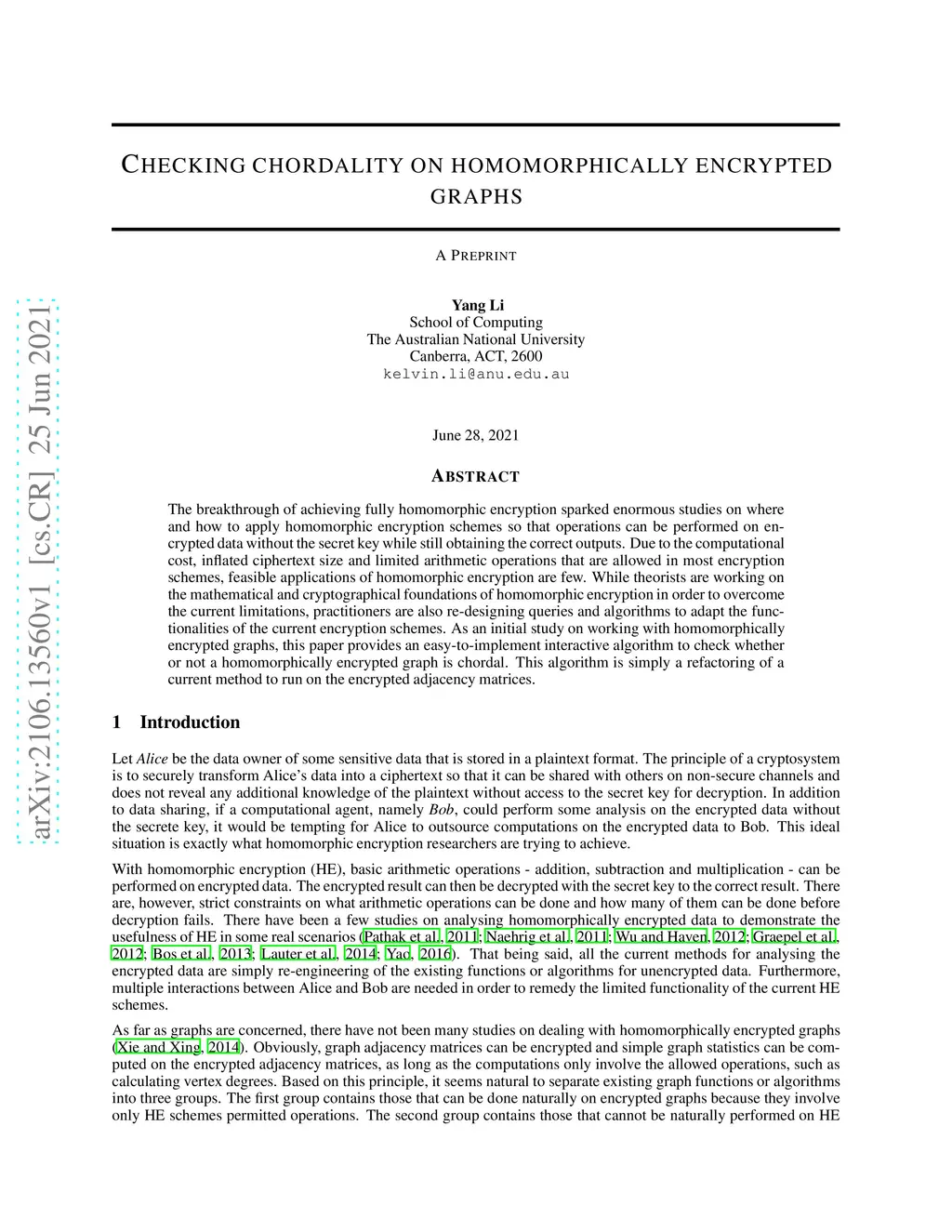 arXiv:2106.13560v1 [cs.CR] 25 Jun 2021

CHECKING CHORDALITY ON HOMOMORPHICALLY ENCRYPTED GRAPHS

A PREPRINT

Yang Li
School of Computing
The Australian National University
Canberra, ACT, 2600
kelvin.li@anu.edu.au

June 28, 2021

ABSTRACT

The breakthrough of achieving fully homomorphic encryption sparked enormous studies on where and how to apply homomorphic encryption schemes so that operations can be performed on encrypted data without the secret key while still obtaining the correct outputs. Due to the computational cost, inflated ciphertext size and limited arithmetic operations that are allowed in most encryption schemes, feasible applications of homomorphic encryption are few. While theorists are working on the mathematical and cryptographical foundations of homomorphic encryption in order to overcome the current limitations, practitioners are also re-designing queries and algorithms to adapt the functionalities of the current encryption schemes. As an initial study on working with homomorphically encrypted graphs, this paper provides an easy-to-implement interactive algorithm to check whether or not a homomorphically encrypted graph is chordal. This algorithm is simply a refactoring of a current method to run on the encrypted adjacency matrices.

1 Introduction

Let Alice be the data owner of some sensitive data that is stored in a plaintext format. The principle of a cryptosystem is to securely transform Alice's data into a ciphertext so that it can be shared with others on non-secure channels and does not reveal any additional knowledge of the plaintext without access to the secret key for decryption. In addition to data sharing, if a computational agent, namely Bob, could perform some analysis on the encrypted data without the secrete key, it would be tempting for Alice to outsource computations on the encrypted data to Bob. This ideal situation is exactly what homomorphic encryption researchers are trying to achieve.

With homomorphic encryption (HE), basic arithmetic operations - addition, subtraction and multiplication - can be performed on encrypted data. The encrypted result can then be decrypted with the secret key to the correct result. There are, however, strict constraints on what arithmetic operations can be done and how many of them can be done before decryption fails. There have been a few studies on analysing homomorphically encrypted data to demonstrate the usefulness of HE in some real scenarios (Pathak et al., 2011; Naehrig et al., 2011; Wu and Haven, 2012; Graepel et al., 2012; Bos et al., 2013; Lauter et al., 2014; Yao, 2016). That being said, all the current methods for analysing the encrypted data are simply re-engineering of the existing functions or algorithms for unencrypted data. Furthermore, multiple interactions between Alice and Bob are needed in order to remedy the limited functionality of the current HE schemes.

As far as graphs are concerned, there have not been many studies on dealing with homomorphically encrypted graphs (Xie and Xing, 2014). Obviously, graph adjacency matrices can be encrypted and simple graph statistics can be computed on the encrypted adjacency matrices, as long as the computations only involve the allowed operations, such as calculating vertex degrees. Based on this principle, it seems natural to separate existing graph functions or algorithms into three groups. The first group contains those that can be done naturally on encrypted graphs because they involve only HE schemes permitted operations. The second group contains those that cannot be naturally performed on HE